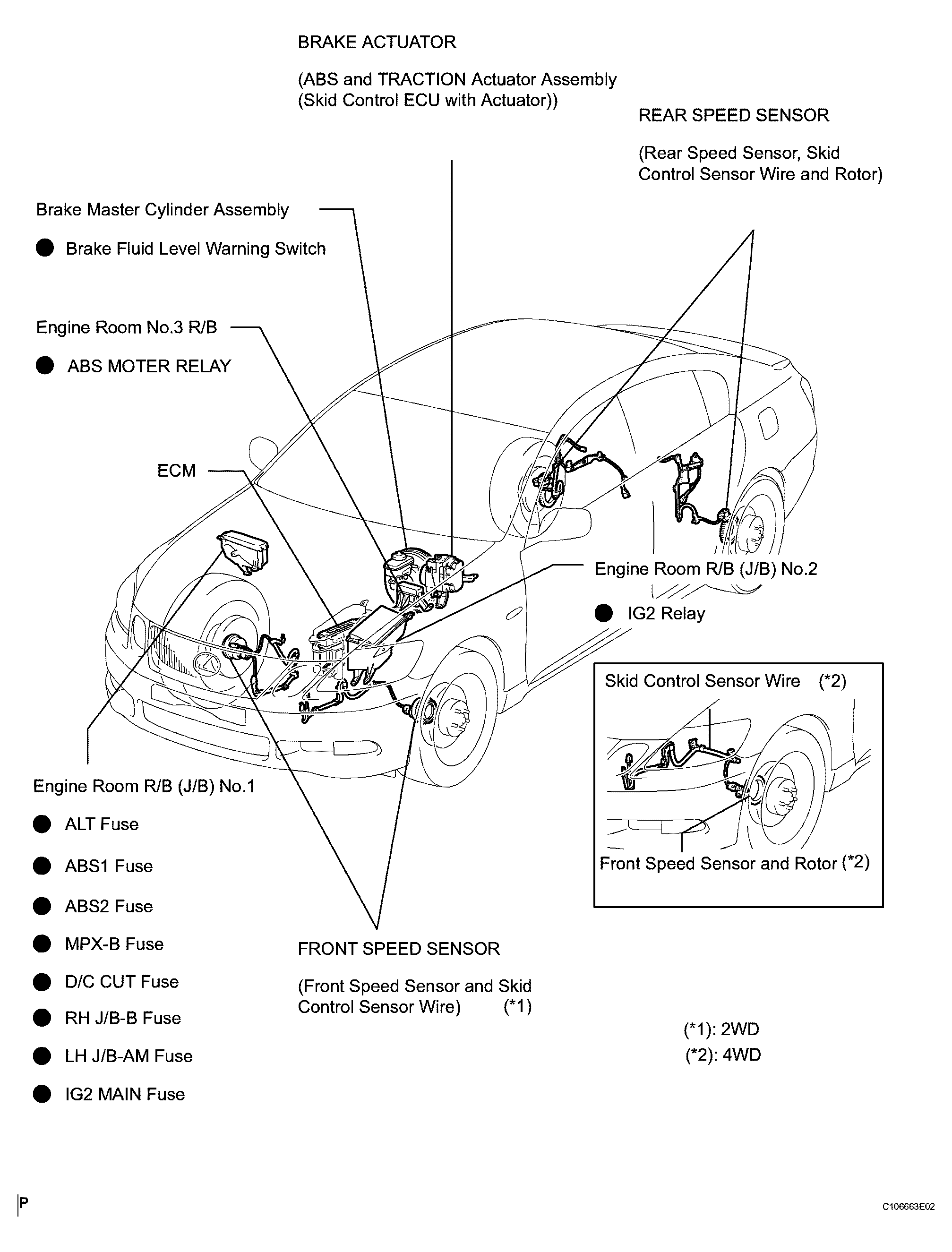 BRAKE ACTUATOR

(ABS and TRACTION Actuator Assembly (Skid Control ECU with Actuator))

REAR SPEED SENSOR

(Rear Speed Sensor, Skid Control Sensor Wire and Rotor)

Brake Master Cylinder Assembly

● Brake Fluid Level Warning Switch

Engine Room No.3 R/B

● ABS MOTER RELAY

ECM

Engine Room R/B (J/B) No.2

● IG2 Relay

Skid Control Sensor Wire (*2)

Front Speed Sensor and Rotor (*2)

Engine Room R/B (J/B) No.1

● ALT Fuse

● ABS1 Fuse

● ABS2 Fuse

● MPX-B Fuse

● D/C CUT Fuse

● RH J/B-B Fuse

● LH J/B-AM Fuse

● IG2 MAIN Fuse

FRONT SPEED SENSOR

(Front Speed Sensor and Skid Control Sensor Wire) (*1)

(*1): 2WD

(*2): 4WD

P

C106663E02